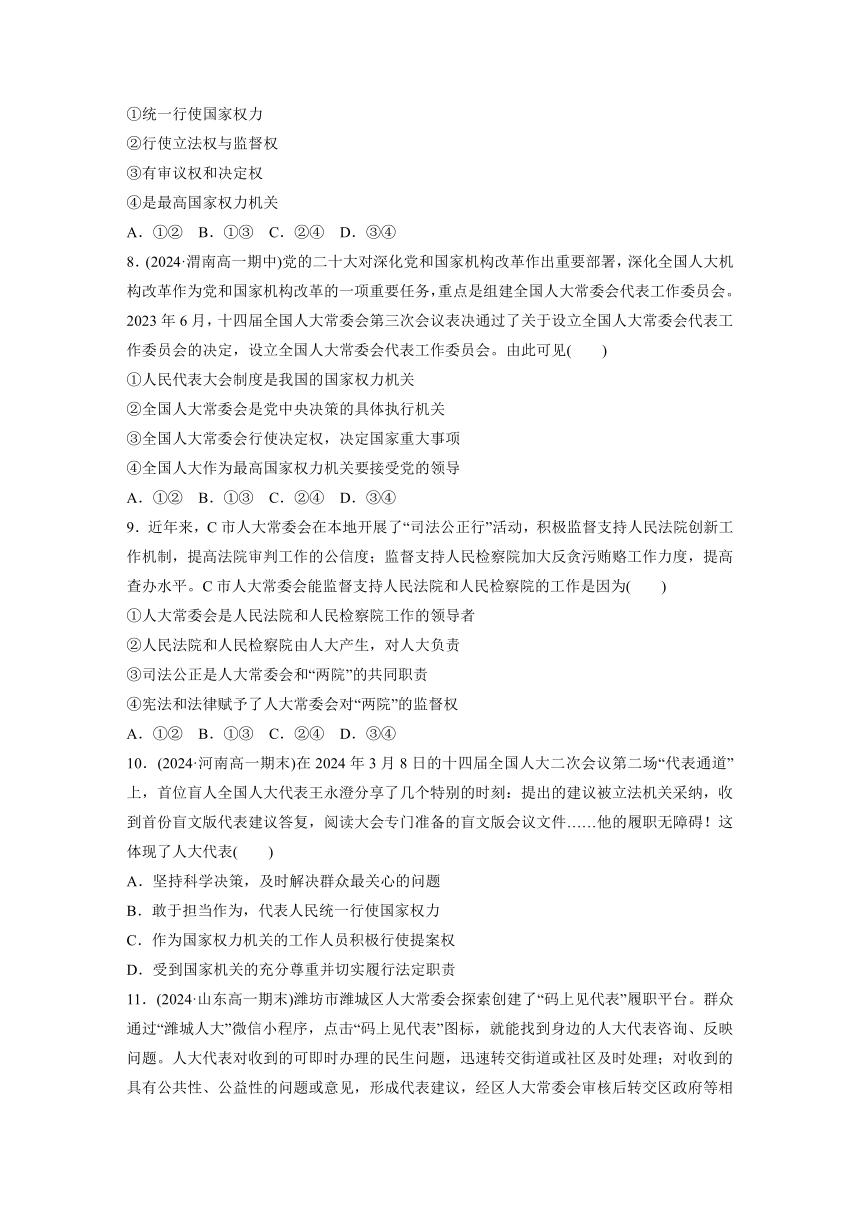 ①统一行使国家权力
②行使立法权与监督权
③有审议权和决定权
④是最高国家权力机关
A．①②　B．①③　C．②④　D．③④

8．(2024·渭南高一期中)党的二十大对深化党和国家机构改革作出重要部署，深化全国人大机构改革作为党和国家机构改革的一项重要任务，重点是组建全国人大常委会代表工作委员会。2023 年 6 月，十四届全国人大常委会第三次会议表决通过了关于设立全国人大常委会代表工作委员会的决定，设立全国人大常委会代表工作委员会。由此可见(　　)
①人民代表大会制度是我国的国家权力机关
②全国人大常委会是党中央决策的具体执行机关
③全国人大常委会行使决定权，决定国家重大事项
④全国人大作为最高国家权力机关要接受党的领导
A．①②　B．①③　C．②④　D．③④

9．近年来，C 市人大常委会在本地开展了“司法公正行”活动，积极监督支持人民法院创新工作机制，提高法院审判工作的公信度；监督支持人民检察院加大反贪污贿赂工作力度，提高查办水平。C 市人大常委会能监督支持人民法院和人民检察院的工作是因为(　　)
①人大常委会是人民法院和人民检察院工作的领导者
②人民法院和人民检察院由人大产生，对人大负责
③司法公正是人大常委会和“两院”的共同职责
④宪法和法律赋予了人大常委会对“两院”的监督权
A．①②　B．①③　C．②④　D．③④

10．(2024·河南高一期末)在 2024 年 3 月 8 日的十四届全国人大二次会议第二场“代表通道”上，首位盲人全国人大代表王永澄分享了几个特别的时刻：提出的建议被立法机关采纳，收到首份盲文版代表建议答复，阅读大会专门准备的盲文版会议文件……他的履职无障碍！这体现了人大代表(　　)
A．坚持科学决策，及时解决群众最关心的问题
B．敢于担当作为，代表人民统一行使国家权力
C．作为国家权力机关的工作人员积极行使提案权
D．受到国家机关的充分尊重并切实履行法定职责

11．(2024·山东高一期末)潍坊市潍城区人大常委会探索创建了“码上见代表”履职平台。群众通过“潍城人大”微信小程序，点击“码上见代表”图标，就能找到身边的人大代表咨询、反映问题。人大代表对收到的可即时办理的民生问题，迅速转交街道或社区及时处理；对收到的具有公共性、公益性的问题或意见，形成代表建议，经区人大常委会审核后转交区政府等相